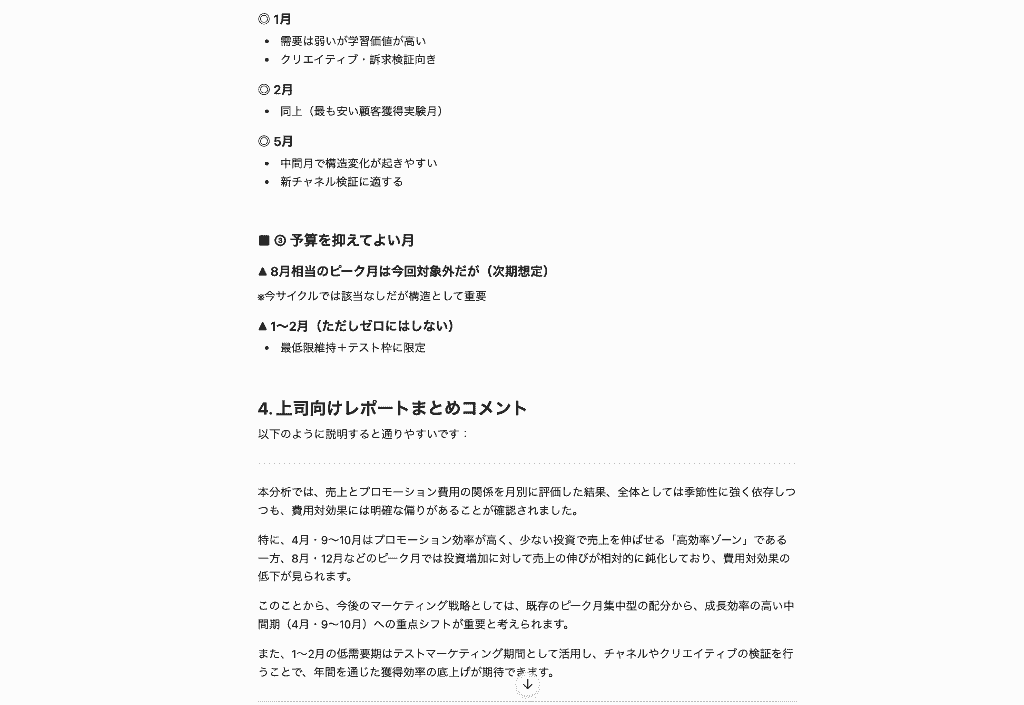 ◎ 1月

- 需要は弱いが学習価値が高い
- クリエイティブ・訴求検証向き

◎ 2月

- 同上（最も安い顧客獲得実験月）

◎ 5月

- 中間月で構造変化が起きやすい
- 新チャネル検証に適する

■ ③ 予算を抑えてよい月

▲ 8月相当のピーク月は今回対象外だが（次期想定）

※今サイクルでは該当なしだが構造として重要

▲ 1〜2月（ただしゼロにはしない）

- 最低限維持＋テスト枠に限定

4. 上司向けレポートまとめコメント

以下のように説明すると通りやすいです：

本分析では、売上とプロモーション費用の関係を月別に評価した結果、全体としては季節性に強く依存しつつも、費用対効果には明確な偏りがあることが確認されました。

特に、4月・9〜10月はプロモーション効率が高く、少ない投資で売上を伸ばせる「高効率ゾーン」である一方、8月・12月などのピーク月では投資増加に対して売上の伸びが相対的に鈍化しており、費用対効果の低下が見られます。

このことから、今後のマーケティング戦略としては、既存のピーク月集中型の配分から、成長効率の高い中間期（4月・9〜10月）への重点シフトが重要と考えられます。

また、1〜2月の低需要期はテストマーケティング期間として活用し、チャネルやクリエイティブの検証を行うことで、年間を通じた獲得効率の底上げが期待できます。